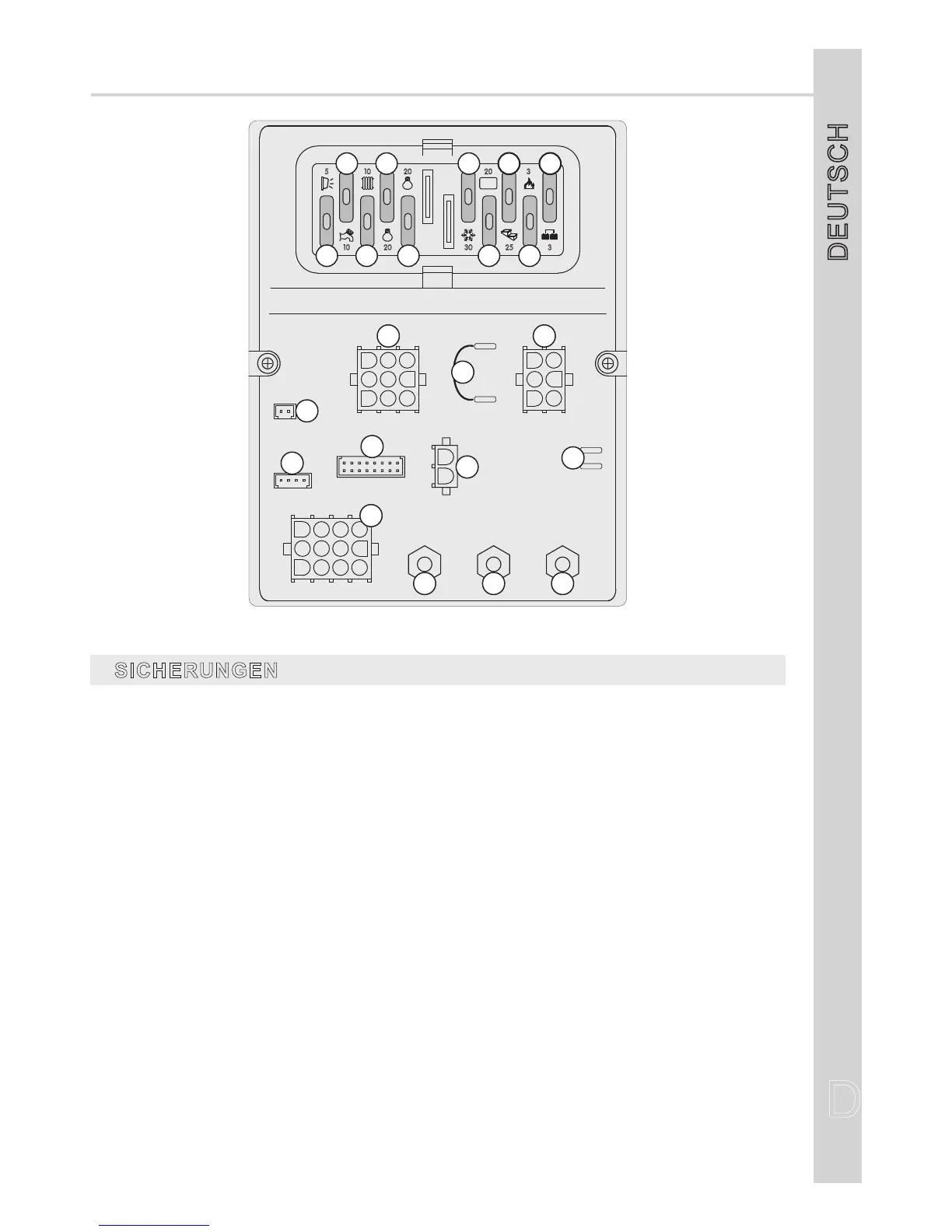 5 10 20 20 3

10 20 30 25 3

SICHERUNGEN

DEUTSCH

D